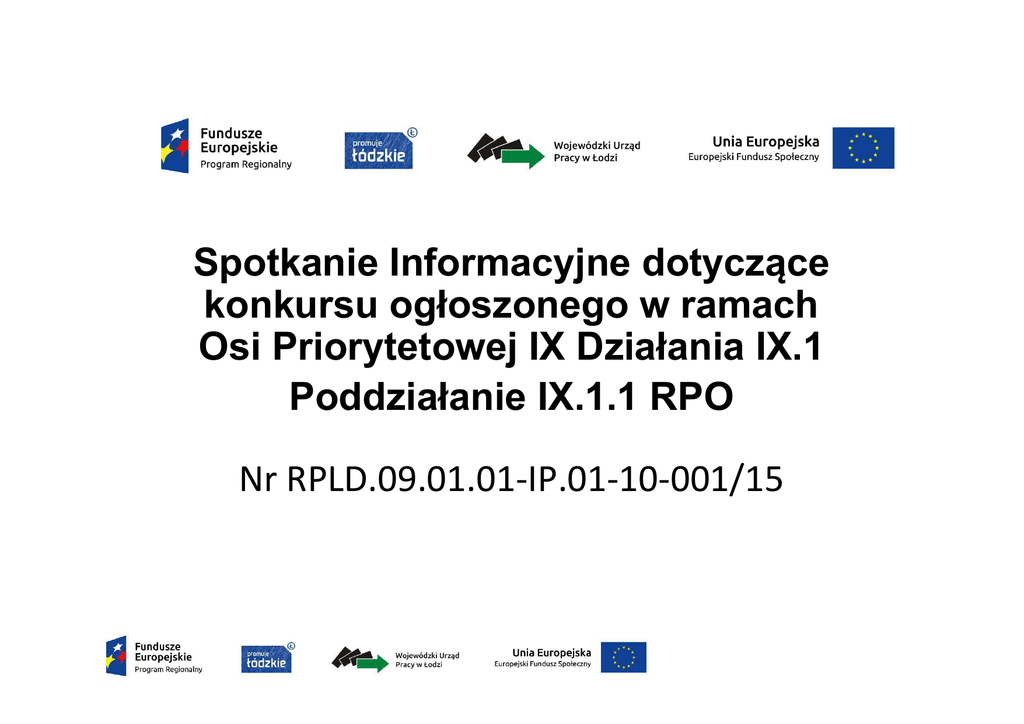 Fundusze Europejskie Program Regionalny

promuje łódzkie

Wojewódzki Urząd Pracy w Łodzi

Unia Europejska Europejski Fundusz Społeczny

Spotkanie Informacyjne dotyczące konkursu ogłoszonego w ramach Osi Priorytetowej IX Działania IX.1 Poddziałanie IX.1.1 RPO

Nr RPLD.09.01.01-IP.01-10-001/15

Fundusze Europejskie Program Regionalny

promuje łódzkie

Wojewódzki Urząd Pracy w Łodzi

Unia Europejska Europejski Fundusz Społeczny